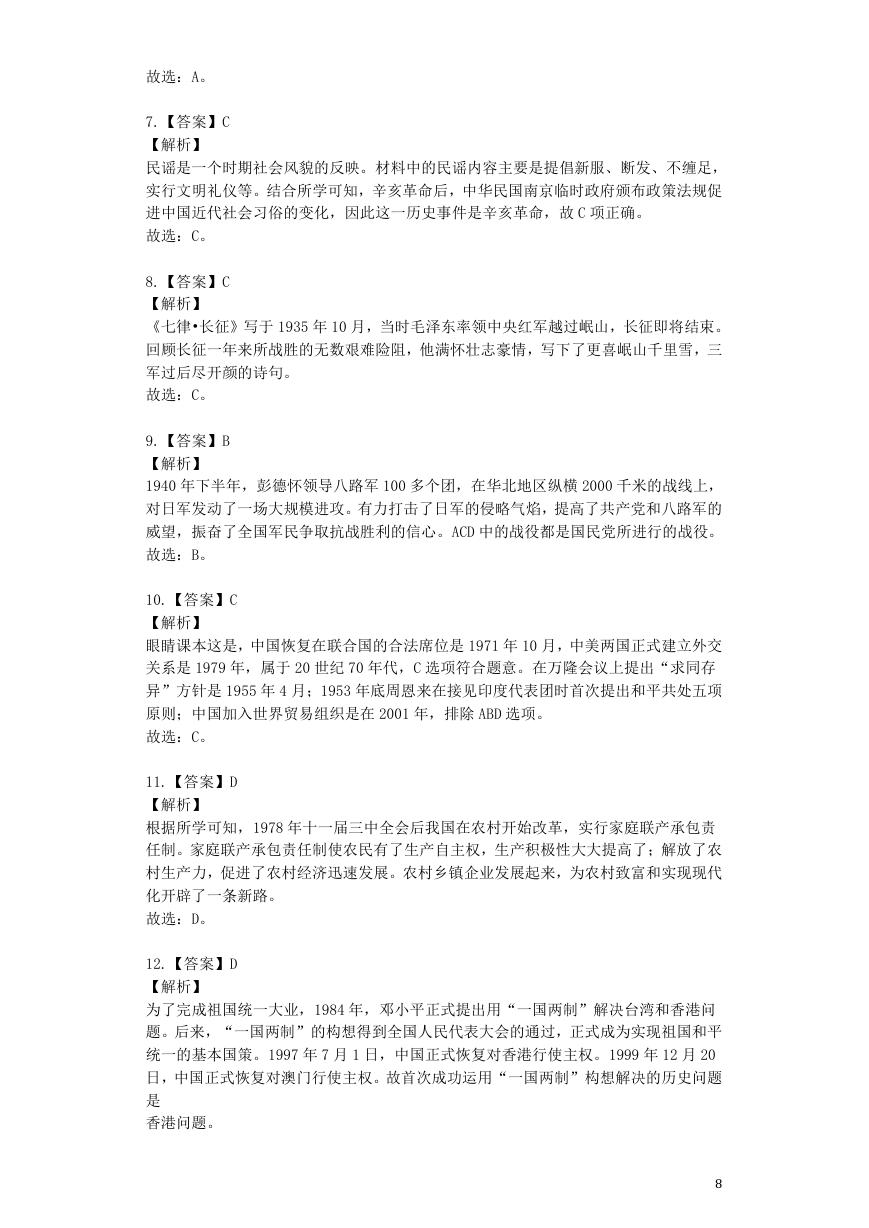 故选：A。

7.【答案】C
【解析】
民谣是一个时期社会风貌的反映。材料中的民谣内容主要是提倡新服、断发、不缠足，实行文明礼仪等。结合所学可知，辛亥革命后，中华民国南京临时政府颁布政策法规促进中国近代社会习俗的变化，因此这一历史事件是辛亥革命，故C项正确。
故选：C。

8.【答案】C
【解析】
《七律•长征》写于1935年10月，当时毛泽东率领中央红军越过岷山，长征即将结束。回顾长征一年来所战胜的无数艰难险阻，他满怀壮志豪情，写下了更喜岷山千里雪，三军过后尽开颜的诗句。
故选：C。

9.【答案】B
【解析】
1940年下半年，彭德怀领导八路军100多个团，在华北地区纵横2000千米的战线上，对日军发动了一场大规模进攻。有力打击了日军的侵略气焰，提高了共产党和八路军的威望，振奋了全国军民争取抗战胜利的信心。ACD中的战役都是国民党所进行的战役。
故选：B。

10.【答案】C
【解析】
眼睛课本这是，中国恢复在联合国的合法席位是1971年10月，中美两国正式建立外交关系是1979年，属于20世纪70年代，C选项符合题意。在万隆会议上提出“求同存异”方针是1955年4月；1953年底周恩来在接见印度代表团时首次提出和平共处五项原则；中国加入世界贸易组织是在2001年，排除ABD选项。
故选：C。

11.【答案】D
【解析】
根据所学可知，1978年十一届三中全会后我国在农村开始改革，实行家庭联产承包责任制。家庭联产承包责任制使农民有了生产自主权，生产积极性大大提高了；解放了农村生产力，促进了农村经济迅速发展。农村乡镇企业发展起来，为农村致富和实现现代化开辟了一条新路。
故选：D。

12.【答案】D
【解析】
为了完成祖国统一大业，1984年，邓小平正式提出用“一国两制”解决台湾和香港问题。后来，“一国两制”的构想得到全国人民代表大会的通过，正式成为实现祖国和平统一的基本国策。1997年7月1日，中国正式恢复对香港行使主权。1999年12月20日，中国正式恢复对澳门行使主权。故首次成功运用“一国两制”构想解决的历史问题是
香港问题。

8